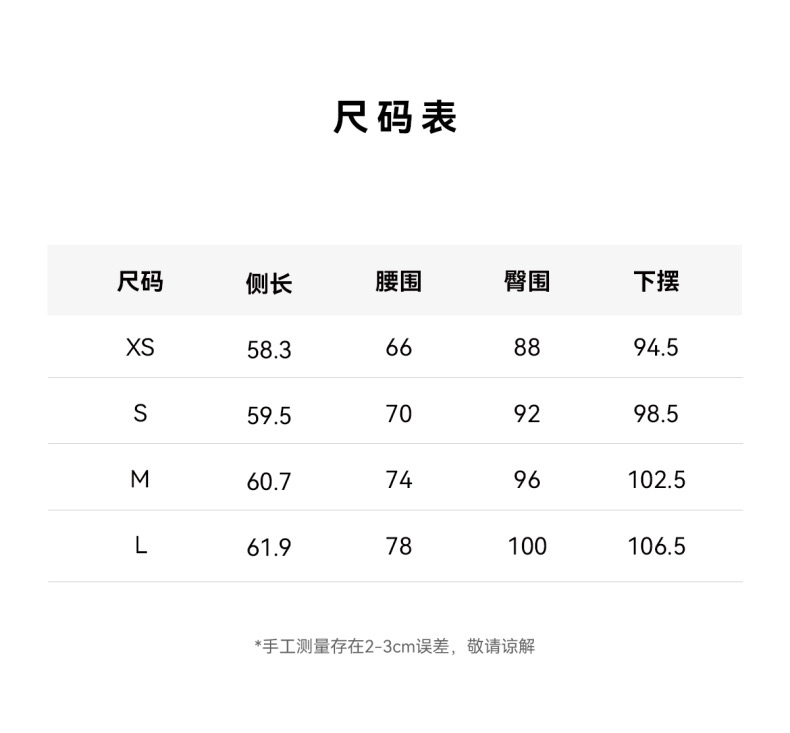 尺码表

| 尺码 | 侧长 | 腰围 | 臀围 | 下摆 |
|---|---|---|---|---|
| XS | 58.3 | 66 | 88 | 94.5 |
| S | 59.5 | 70 | 92 | 98.5 |
| M | 60.7 | 74 | 96 | 102.5 |
| L | 61.9 | 78 | 100 | 106.5 |

*手工测量存在2-3cm误差，敬请谅解